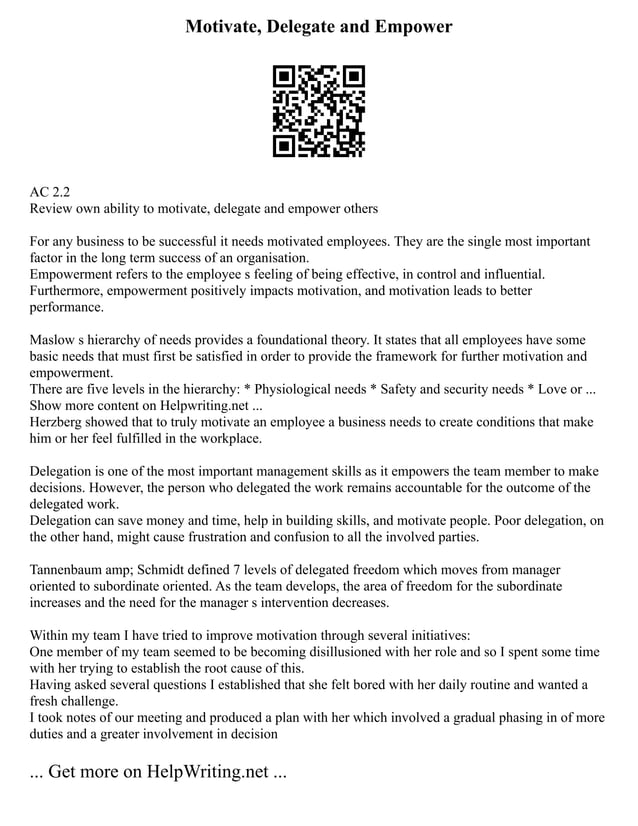 Motivate, Delegate and Empower

AC 2.2
Review own ability to motivate, delegate and empower others

For any business to be successful it needs motivated employees. They are the single most important factor in the long term success of an organisation.
Empowerment refers to the employee s feeling of being effective, in control and influential.
Furthermore, empowerment positively impacts motivation, and motivation leads to better performance.

Maslow s hierarchy of needs provides a foundational theory. It states that all employees have some basic needs that must first be satisfied in order to provide the framework for further motivation and empowerment.
There are five levels in the hierarchy: * Physiological needs * Safety and security needs * Love or ... Show more content on Helpwriting.net ...
Herzberg showed that to truly motivate an employee a business needs to create conditions that make him or her feel fulfilled in the workplace.

Delegation is one of the most important management skills as it empowers the team member to make decisions. However, the person who delegated the work remains accountable for the outcome of the delegated work.
Delegation can save money and time, help in building skills, and motivate people. Poor delegation, on the other hand, might cause frustration and confusion to all the involved parties.

Tannenbaum amp; Schmidt defined 7 levels of delegated freedom which moves from manager oriented to subordinate oriented. As the team develops, the area of freedom for the subordinate increases and the need for the manager s intervention decreases.

Within my team I have tried to improve motivation through several initiatives:
One member of my team seemed to be becoming disillusioned with her role and so I spent some time with her trying to establish the root cause of this.
Having asked several questions I established that she felt bored with her daily routine and wanted a fresh challenge.
I took notes of our meeting and produced a plan with her which involved a gradual phasing in of more duties and a greater involvement in decision

... Get more on HelpWriting.net ...